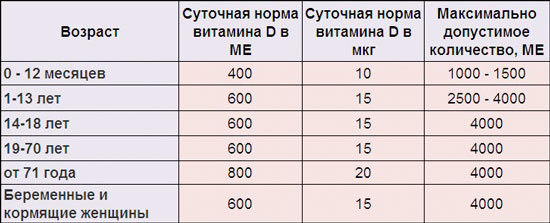 | Возраст | Суточная норма витамина D в МЕ | Суточная норма витамина D в мкг | Максимально допустимое количество, МЕ |
|---|---|---|---|
| 0 - 12 месяцев | 400 | 10 | 1000 - 1500 |
| 1-13 лет | 600 | 15 | 2500 - 4000 |
| 14-18 лет | 600 | 15 | 4000 |
| 19-70 лет | 600 | 15 | 4000 |
| от 71 года | 800 | 20 | 4000 |
| Беременные и кормящие женщины | 600 | 15 | 4000 |